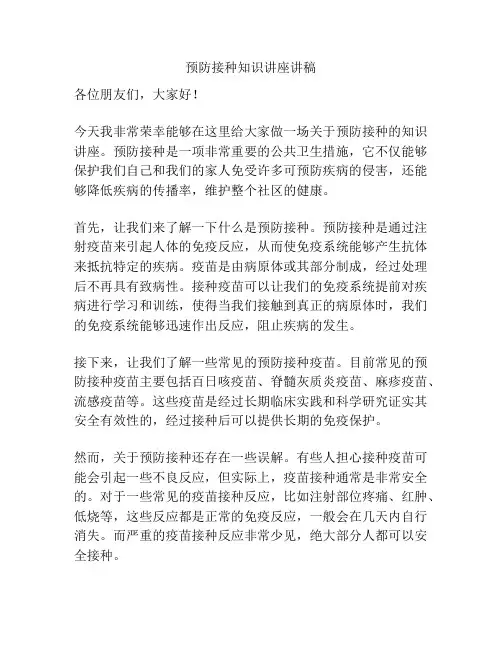 预防接种知识讲座讲稿

各位朋友们，大家好！

今天我非常荣幸能够在这里给大家做一场关于预防接种的知识讲座。预防接种是一项非常重要的公共卫生措施，它不仅能够保护我们自己和我们的家人免受许多可预防疾病的侵害，还能够降低疾病的传播率，维护整个社区的健康。

首先，让我们来了解一下什么是预防接种。预防接种是通过注射疫苗来引起人体的免疫反应，从而使免疫系统能够产生抗体来抵抗特定的疾病。疫苗是由病原体或其部分制成，经过处理后不再具有致病性。接种疫苗可以让我们的免疫系统提前对疾病进行学习和训练，使得当我们接触到真正的病原体时，我们的免疫系统能够迅速作出反应，阻止疾病的发生。

接下来，让我们了解一些常见的预防接种疫苗。目前常见的预防接种疫苗主要包括百日咳疫苗、脊髓灰质炎疫苗、麻疹疫苗、流感疫苗等。这些疫苗是经过长期临床实践和科学研究证实其安全有效性的，经过接种后可以提供长期的免疫保护。

然而，关于预防接种还存在一些误解。有些人担心接种疫苗可能会引起一些不良反应，但实际上，疫苗接种通常是非常安全的。对于一些常见的疫苗接种反应，比如注射部位疼痛、红肿、低烧等，这些反应都是正常的免疫反应，一般会在几天内自行消失。而严重的疫苗接种反应非常少见，绝大部分人都可以安全接种。